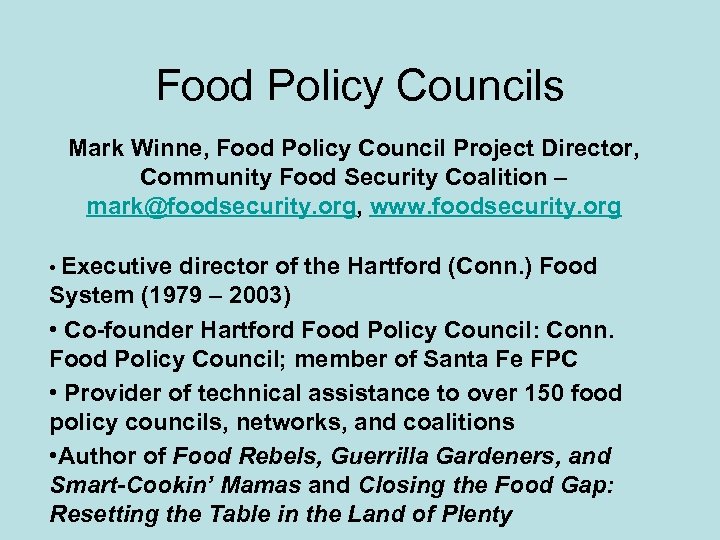 Food Policy Councils

Mark Winne, Food Policy Council Project Director, Community Food Security Coalition – mark@foodsecurity.org, www.foodsecurity.org

• Executive director of the Hartford (Conn.) Food System (1979 – 2003)

• Co-founder Hartford Food Policy Council: Conn. Food Policy Council; member of Santa Fe FPC

• Provider of technical assistance to over 150 food policy councils, networks, and coalitions

•Author of Food Rebels, Guerrilla Gardeners, and Smart-Cookin' Mamas and Closing the Food Gap: Resetting the Table in the Land of Plenty